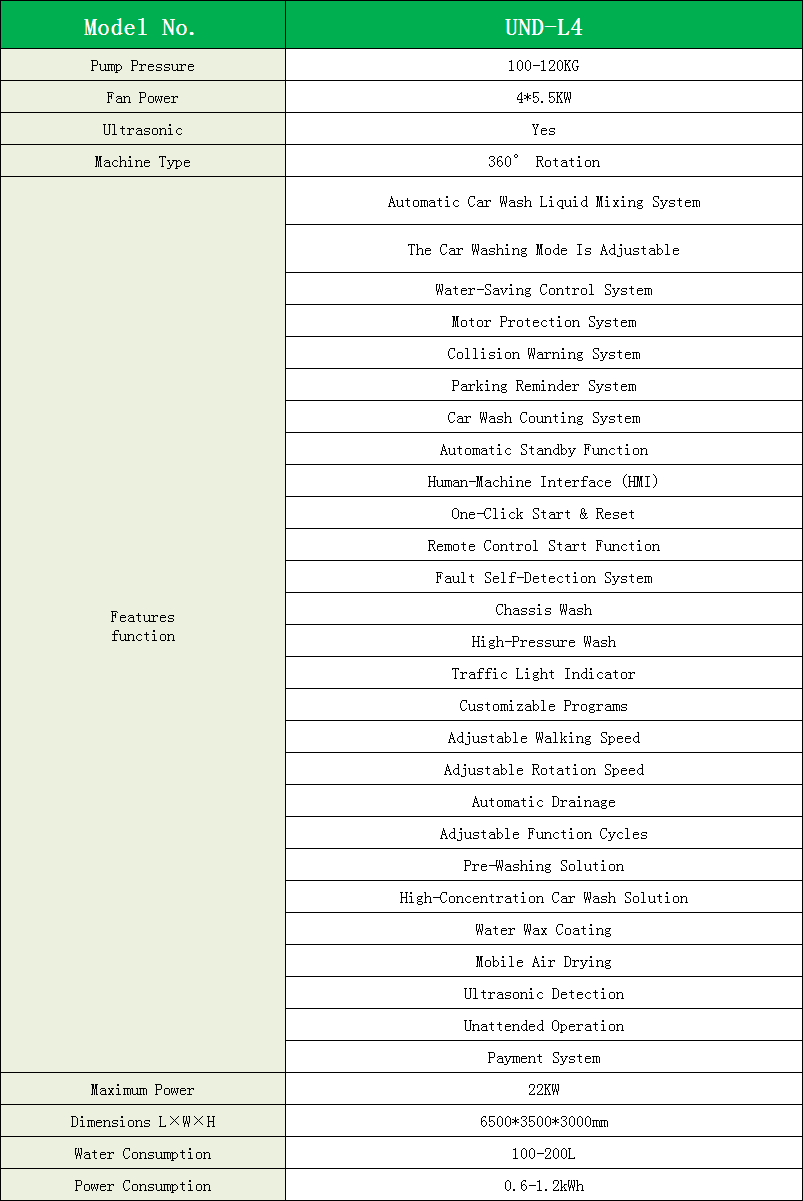 | Model No. | UND-L4 |
|---|---|
| Pump Pressure | 100-120KG |
| Fan Power | 4*5.5KW |
| Ultrasonic | Yes |
| Machine Type | 360° Rotation |
| Features function | Automatic Car Wash Liquid Mixing System |
|  | The Car Washing Mode Is Adjustable |
|  | Water-Saving Control System |
|  | Motor Protection System |
|  | Collision Warning System |
|  | Parking Reminder System |
|  | Car Wash Counting System |
|  | Automatic Standby Function |
|  | Human-Machine Interface (HMI) |
|  | One-Click Start & Reset |
|  | Remote Control Start Function |
|  | Fault Self-Detection System |
|  | Chassis Wash |
|  | High-Pressure Wash |
|  | Traffic Light Indicator |
|  | Customizable Programs |
|  | Adjustable Walking Speed |
|  | Adjustable Rotation Speed |
|  | Automatic Drainage |
|  | Adjustable Function Cycles |
|  | Pre-Washing Solution |
|  | High-Concentration Car Wash Solution |
|  | Water Wax Coating |
|  | Mobile Air Drying |
|  | Ultrasonic Detection |
|  | Unattended Operation |
|  | Payment System |
| Maximum Power | 22KW |
| Dimensions L×W×H | 6500*3500*3000mm |
| Water Consumption | 100-200L |
| Power Consumption | 0.6-1.2kWh |